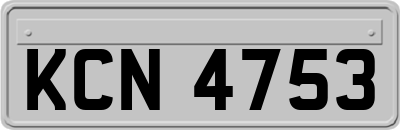 KCN 4753